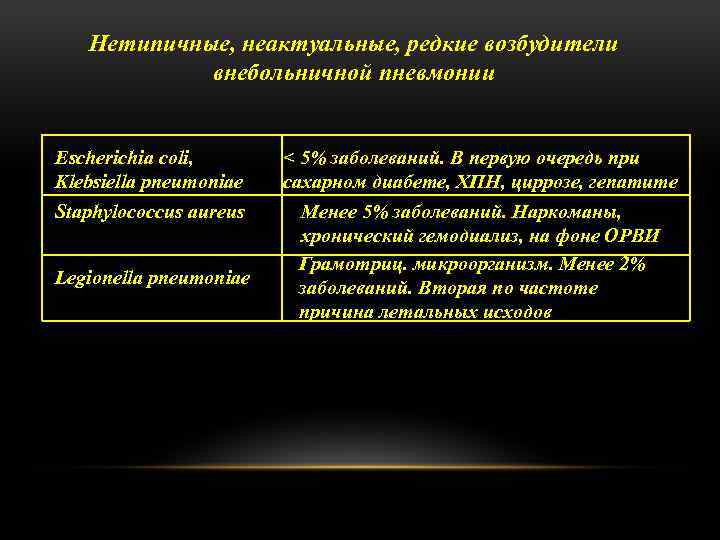 Нетипичные, неактуальные, редкие возбудители внебольничной пневмонии

| Escherichia coli, Klebsiella pneumoniae | < 5% заболеваний. В первую очередь при сахарном диабете, ХПН, циррозе, гепатите |
|---|---|
| Staphylococcus aureus | Менее 5% заболеваний. Наркоманы, хронический гемодиализ, на фоне ОРВИ |
| Legionella pneumoniae | Грамотриц. микроорганизм. Менее 2% заболеваний. Вторая по частоте причина летальных исходов |